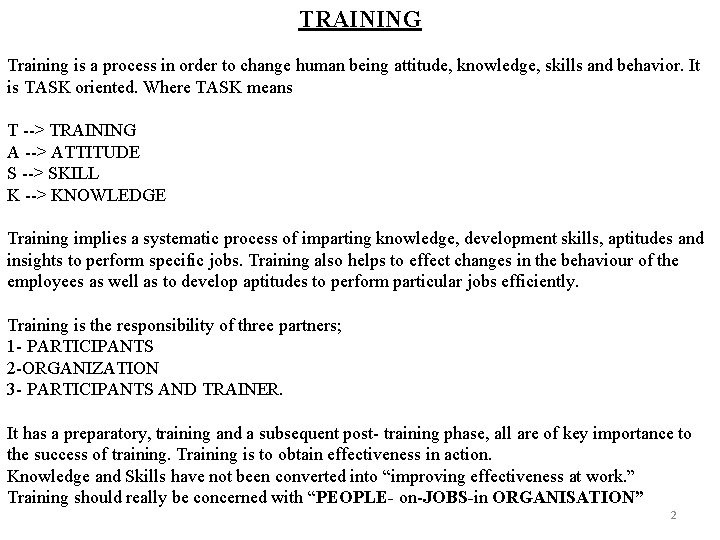 TRAINING

Training is a process in order to change human being attitude, knowledge, skills and behavior. It is TASK oriented. Where TASK means

T --> TRAINING
A --> ATTITUDE
S --> SKILL
K --> KNOWLEDGE

Training implies a systematic process of imparting knowledge, development skills, aptitudes and insights to perform specific jobs. Training also helps to effect changes in the behaviour of the employees as well as to develop aptitudes to perform particular jobs efficiently.

Training is the responsibility of three partners;
1- PARTICIPANTS
2-ORGANIZATION
3- PARTICIPANTS AND TRAINER.

It has a preparatory, training and a subsequent post- training phase, all are of key importance to the success of training. Training is to obtain effectiveness in action.
Knowledge and Skills have not been converted into "improving effectiveness at work."
Training should really be concerned with "PEOPLE- on-JOBS-in ORGANISATION"

2